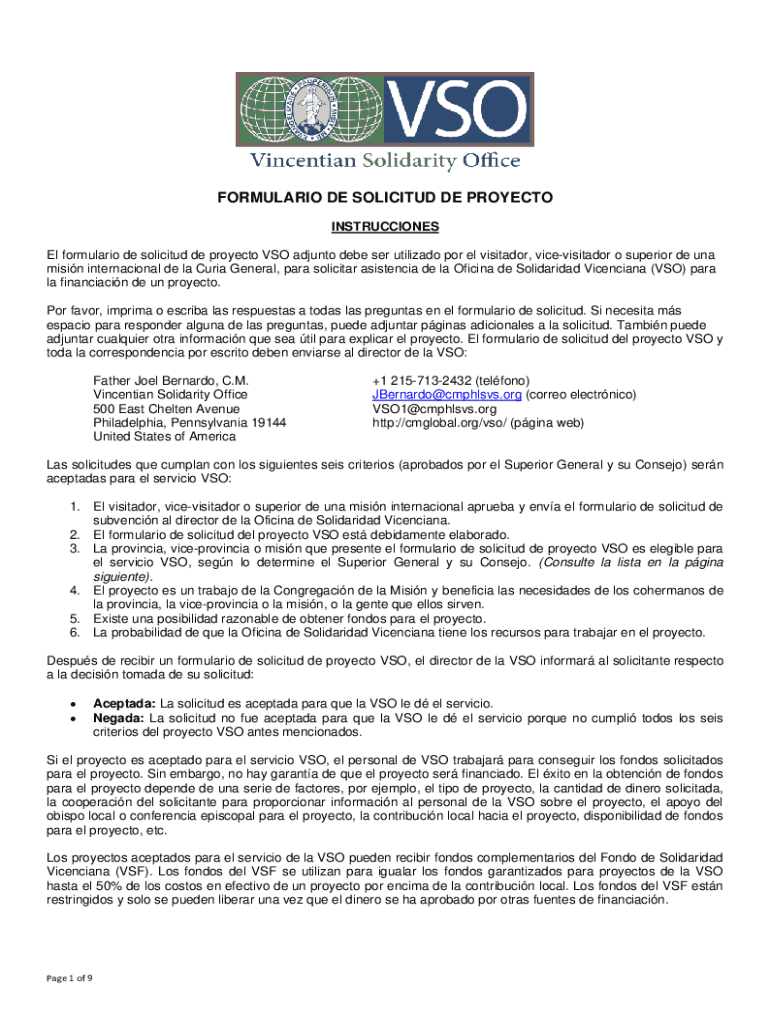 VSO
Vincentian Solidarity Office

FORMULARIO DE SOLICITUD DE PROYECTO

INSTRUCCIONES

El formulario de solicitud de proyecto VSO adjunto debe ser utilizado por el visitador, vice-visitador o superior de una misión internacional de la Curia General, para solicitar asistencia de la Oficina de Solidaridad Vicenciana (VSO) para la financiación de un proyecto.

Por favor, imprima o escriba las respuestas a todas las preguntas en el formulario de solicitud. Si necesita más espacio para responder alguna de las preguntas, puede adjuntar páginas adicionales a la solicitud. También puede adjuntar cualquier otra información que sea útil para explicar el proyecto. El formulario de solicitud del proyecto VSO y toda la correspondencia por escrito deben enviarse al director de la VSO:

Father Joel Bernardo, C.M.
Vincentian Solidarity Office
500 East Chelten Avenue
Philadelphia, Pennsylvania 19144
United States of America

+1 215-713-2432 (teléfono)
JBernardo@cmphlsvs.org (correo electrónico)
VSO1@cmphlsvs.org
http://cmglobal.org/vso/ (página web)

Las solicitudes que cumplan con los siguientes seis criterios (aprobados por el Superior General y su Consejo) serán aceptadas para el servicio VSO:

1. El visitador, vice-visitador o superior de una misión internacional aprueba y envía el formulario de solicitud de subvención al director de la Oficina de Solidaridad Vicenciana.
2. El formulario de solicitud del proyecto VSO está debidamente elaborado.
3. La provincia, vice-provincia o misión que presente el formulario de solicitud de proyecto VSO es elegible para el servicio VSO, según lo determine el Superior General y su Consejo. (Consulte la lista en la página siguiente).
4. El proyecto es un trabajo de la Congregación de la Misión y beneficia las necesidades de los cohermanos de la provincia, la vice-provincia o la misión, o la gente que ellos sirven.
5. Existe una posibilidad razonable de obtener fondos para el proyecto.
6. La probabilidad de que la Oficina de Solidaridad Vicenciana tiene los recursos para trabajar en el proyecto.

Después de recibir un formulario de solicitud de proyecto VSO, el director de la VSO informará al solicitante respecto a la decisión tomada de su solicitud:

• Aceptada: La solicitud es aceptada para que la VSO le dé el servicio.
• Negada: La solicitud no fue aceptada para que la VSO le dé el servicio porque no cumplió todos los seis criterios del proyecto VSO antes mencionados.

Si el proyecto es aceptado para el servicio VSO, el personal de VSO trabajará para conseguir los fondos solicitados para el proyecto. Sin embargo, no hay garantía de que el proyecto será financiado. El éxito en la obtención de fondos para el proyecto depende de una serie de factores, por ejemplo, el tipo de proyecto, la cantidad de dinero solicitada, la cooperación del solicitante para proporcionar información al personal de la VSO sobre el proyecto, el apoyo del obispo local o conferencia episcopal para el proyecto, la contribución local hacia el proyecto, disponibilidad de fondos para el proyecto, etc.

Los proyectos aceptados para el servicio de la VSO pueden recibir fondos complementarios del Fondo de Solidaridad Vicenciana (VSF). Los fondos del VSF se utilizan para igualar los fondos garantizados para proyectos de la VSO hasta el 50% de los costos en efectivo de un proyecto por encima de la contribución local. Los fondos del VSF están restringidos y solo se pueden liberar una vez que el dinero se ha aprobado por otras fuentes de financiación.

Page 1 of 9